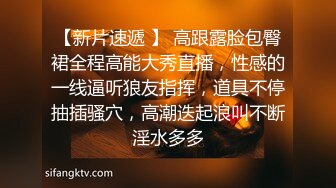 【新片速遞 】 高跟露脸包臀裙全程高能大秀直播，性感的一线逼听狼友指挥，道具不停抽插骚穴，高潮迭起浪叫不断淫水多多

sifangktv.com